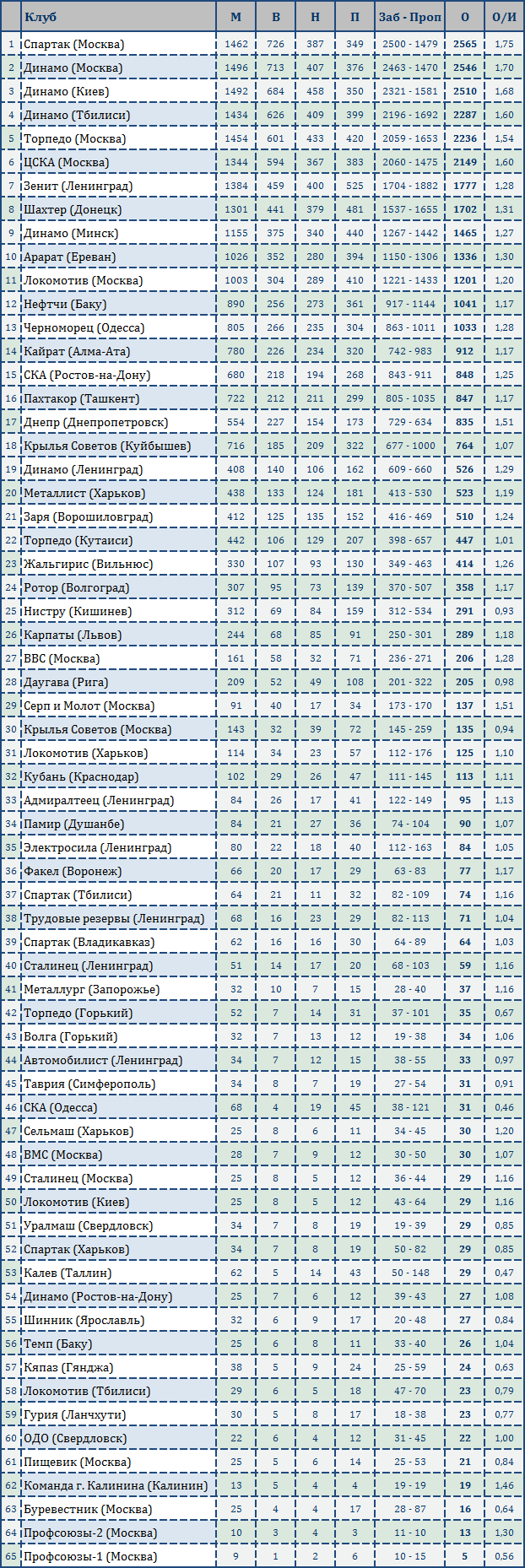 | | Клуб | М | В | Н | П | Заб - Проп | О | О/И |
|---|---|---|---|---|---|---|---|---|
| 1 | Спартак (Москва) | 1462 | 726 | 387 | 349 | 2500 - 1479 | 2565 | 1,75 |
| 2 | Динамо (Москва) | 1496 | 713 | 407 | 376 | 2463 - 1470 | 2546 | 1,70 |
| 3 | Динамо (Киев) | 1492 | 684 | 458 | 350 | 2321 - 1581 | 2510 | 1,68 |
| 4 | Динамо (Тбилиси) | 1434 | 626 | 409 | 399 | 2196 - 1692 | 2287 | 1,60 |
| 5 | Торпедо (Москва) | 1454 | 601 | 433 | 420 | 2059 - 1653 | 2236 | 1,54 |
| 6 | ЦСКА (Москва) | 1344 | 594 | 367 | 383 | 2060 - 1475 | 2149 | 1,60 |
| 7 | Зенит (Ленинград) | 1384 | 459 | 400 | 525 | 1704 - 1882 | 1777 | 1,28 |
| 8 | Шахтер (Донецк) | 1301 | 441 | 379 | 481 | 1537 - 1655 | 1702 | 1,31 |
| 9 | Динамо (Минск) | 1155 | 375 | 340 | 440 | 1267 - 1442 | 1465 | 1,27 |
| 10 | Арарат (Ереван) | 1026 | 352 | 280 | 394 | 1150 - 1306 | 1336 | 1,30 |
| 11 | Локомотив (Москва) | 1003 | 304 | 289 | 410 | 1221 - 1433 | 1201 | 1,20 |
| 12 | Нефтчи (Баку) | 890 | 256 | 273 | 361 | 917 - 1144 | 1041 | 1,17 |
| 13 | Черноморец (Одесса) | 805 | 266 | 235 | 304 | 863 - 1011 | 1033 | 1,28 |
| 14 | Кайрат (Алма-Ата) | 780 | 226 | 234 | 320 | 742 - 983 | 912 | 1,17 |
| 15 | СКА (Ростов-на-Дону) | 680 | 218 | 194 | 268 | 843 - 911 | 848 | 1,25 |
| 16 | Пахтакор (Ташкент) | 722 | 212 | 211 | 299 | 805 - 1035 | 847 | 1,17 |
| 17 | Днепр (Днепропетровск) | 554 | 227 | 154 | 173 | 729 - 634 | 835 | 1,51 |
| 18 | Крылья Советов (Куйбышев) | 716 | 185 | 209 | 322 | 677 - 1000 | 764 | 1,07 |
| 19 | Динамо (Ленинград) | 408 | 140 | 106 | 162 | 609 - 660 | 526 | 1,29 |
| 20 | Металлист (Харьков) | 438 | 133 | 124 | 181 | 413 - 530 | 523 | 1,19 |
| 21 | Заря (Ворошиловград) | 412 | 125 | 135 | 152 | 416 - 469 | 510 | 1,24 |
| 22 | Торпедо (Кутаиси) | 442 | 106 | 129 | 207 | 398 - 657 | 447 | 1,01 |
| 23 | Жальгирис (Вильнюс) | 330 | 107 | 93 | 130 | 349 - 463 | 414 | 1,26 |
| 24 | Ротор (Волгоград) | 307 | 95 | 73 | 139 | 370 - 507 | 358 | 1,17 |
| 25 | Нистру (Кишинев) | 312 | 69 | 84 | 159 | 312 - 534 | 291 | 0,93 |
| 26 | Карпаты (Львов) | 244 | 68 | 85 | 91 | 250 - 301 | 289 | 1,18 |
| 27 | ВВС (Москва) | 161 | 58 | 32 | 71 | 236 - 271 | 206 | 1,28 |
| 28 | Даугава (Рига) | 209 | 52 | 49 | 108 | 201 - 322 | 205 | 0,98 |
| 29 | Серп и Молот (Москва) | 91 | 40 | 17 | 34 | 173 - 170 | 137 | 1,51 |
| 30 | Крылья Советов (Москва) | 143 | 32 | 39 | 72 | 145 - 259 | 135 | 0,94 |
| 31 | Локомотив (Харьков) | 114 | 34 | 23 | 57 | 112 - 176 | 125 | 1,10 |
| 32 | Кубань (Краснодар) | 102 | 29 | 26 | 47 | 111 - 145 | 113 | 1,11 |
| 33 | Адмиралтеец (Ленинград) | 84 | 26 | 17 | 41 | 122 - 149 | 95 | 1,13 |
| 34 | Памир (Душанбе) | 84 | 21 | 27 | 36 | 74 - 104 | 90 | 1,07 |
| 35 | Электросила (Ленинград) | 80 | 22 | 18 | 40 | 112 - 163 | 84 | 1,05 |
| 36 | Факел (Воронеж) | 66 | 20 | 17 | 29 | 63 - 83 | 77 | 1,17 |
| 37 | Спартак (Тбилиси) | 64 | 21 | 11 | 32 | 82 - 109 | 74 | 1,16 |
| 38 | Трудовые резервы (Ленинград) | 68 | 16 | 23 | 29 | 82 - 113 | 71 | 1,04 |
| 39 | Спартак (Владикавказ) | 62 | 16 | 16 | 30 | 64 - 89 | 64 | 1,03 |
| 40 | Сталинец (Ленинград) | 51 | 14 | 17 | 20 | 68 - 103 | 59 | 1,16 |
| 41 | Металлург (Запорожье) | 32 | 10 | 7 | 15 | 28 - 40 | 37 | 1,16 |
| 42 | Торпедо (Горький) | 52 | 7 | 14 | 31 | 37 - 101 | 35 | 0,67 |
| 43 | Волга (Горький) | 32 | 7 | 13 | 12 | 19 - 38 | 34 | 1,06 |
| 44 | Автомобилист (Ленинград) | 34 | 7 | 12 | 15 | 38 - 55 | 33 | 0,97 |
| 45 | Таврия (Симферополь) | 34 | 8 | 7 | 19 | 27 - 54 | 31 | 0,91 |
| 46 | СКА (Одесса) | 68 | 4 | 19 | 45 | 38 - 121 | 31 | 0,46 |
| 47 | Сельмаш (Харьков) | 25 | 8 | 6 | 11 | 34 - 45 | 30 | 1,20 |
| 48 | ВМС (Москва) | 28 | 7 | 9 | 12 | 30 - 50 | 30 | 1,07 |
| 49 | Сталинец (Москва) | 25 | 8 | 5 | 12 | 36 - 44 | 29 | 1,16 |
| 50 | Локомотив (Киев) | 25 | 8 | 5 | 12 | 43 - 64 | 29 | 1,16 |
| 51 | Уралмаш (Свердловск) | 34 | 7 | 8 | 19 | 19 - 39 | 29 | 0,85 |
| 52 | Спартак (Харьков) | 34 | 7 | 8 | 19 | 50 - 82 | 29 | 0,85 |
| 53 | Калев (Таллин) | 62 | 5 | 14 | 43 | 50 - 148 | 29 | 0,47 |
| 54 | Динамо (Ростов-на-Дону) | 25 | 7 | 6 | 12 | 39 - 43 | 27 | 1,08 |
| 55 | Шинник (Ярославль) | 32 | 6 | 9 | 17 | 20 - 48 | 27 | 0,84 |
| 56 | Темп (Баку) | 25 | 6 | 8 | 11 | 33 - 40 | 26 | 1,04 |
| 57 | Кяпаз (Гянджа) | 38 | 5 | 9 | 24 | 25 - 59 | 24 | 0,63 |
| 58 | Локомотив (Тбилиси) | 29 | 6 | 5 | 18 | 47 - 70 | 23 | 0,79 |
| 59 | Гурия (Ланчхути) | 30 | 5 | 8 | 17 | 18 - 38 | 23 | 0,77 |
| 60 | ОДО (Свердловск) | 22 | 6 | 4 | 12 | 31 - 45 | 22 | 1,00 |
| 61 | Пищевик (Москва) | 25 | 5 | 6 | 14 | 25 - 53 | 21 | 0,84 |
| 62 | Команда г. Калинина (Калинин) | 13 | 5 | 4 | 4 | 19 - 19 | 19 | 1,46 |
| 63 | Буревестник (Москва) | 25 | 4 | 4 | 17 | 28 - 87 | 16 | 0,64 |
| 64 | Профсоюзы-2 (Москва) | 10 | 3 | 4 | 3 | 11 - 10 | 13 | 1,30 |
| 65 | Профсоюзы-1 (Москва) | 9 | 1 | 2 | 6 | 10 - 15 | 5 | 0,56 |